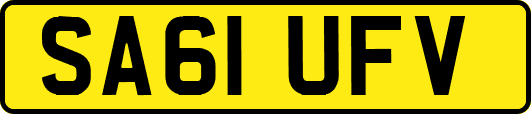 SA61 UFV